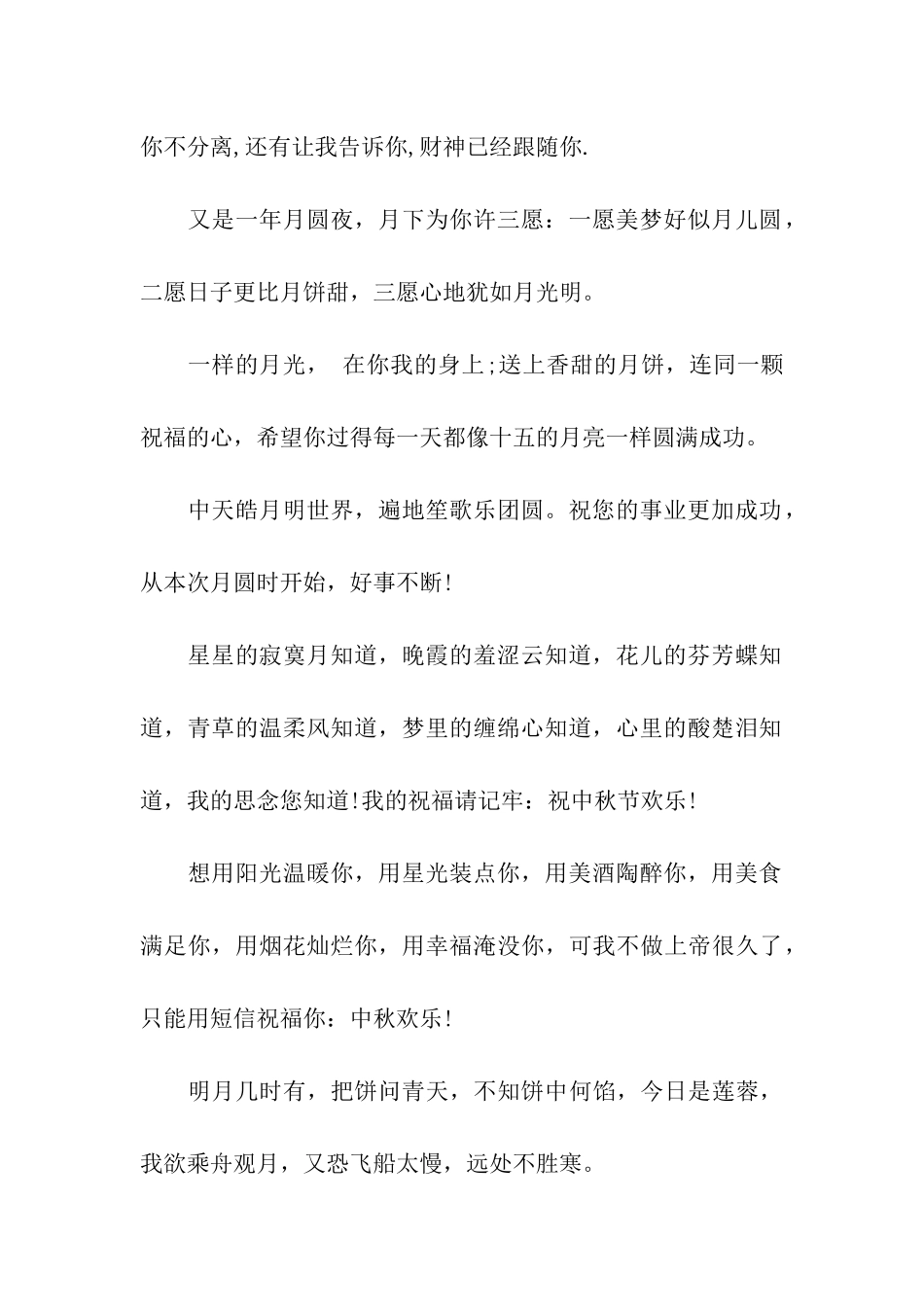 你不分离,还有让我告诉你,财神已经跟随你.

又是一年月圆夜，月下为你许三愿：一愿美梦好似月儿圆，二愿日子更比月饼甜，三愿心地犹如月光明。

一样的月光， 在你我的身上;送上香甜的月饼，连同一颗祝福的心，希望你过得每一天都像十五的月亮一样圆满成功。

中天皓月明世界，遍地笙歌乐团圆。祝您的事业更加成功，从本次月圆时开始，好事不断!

星星的寂寞月知道，晚霞的羞涩云知道，花儿的芬芳蝶知道，青草的温柔风知道，梦里的缠绵心知道，心里的酸楚泪知道，我的思念您知道!我的祝福请记牢：祝中秋节欢乐!

想用阳光温暖你，用星光装点你，用美酒陶醉你，用美食满足你，用烟花灿烂你，用幸福淹没你，可我不做上帝很久了，只能用短信祝福你：中秋欢乐!

明月几时有，把饼问青天，不知饼中何馅，今日是莲蓉，我欲乘舟观月，又恐飞船太慢，远处不胜寒。